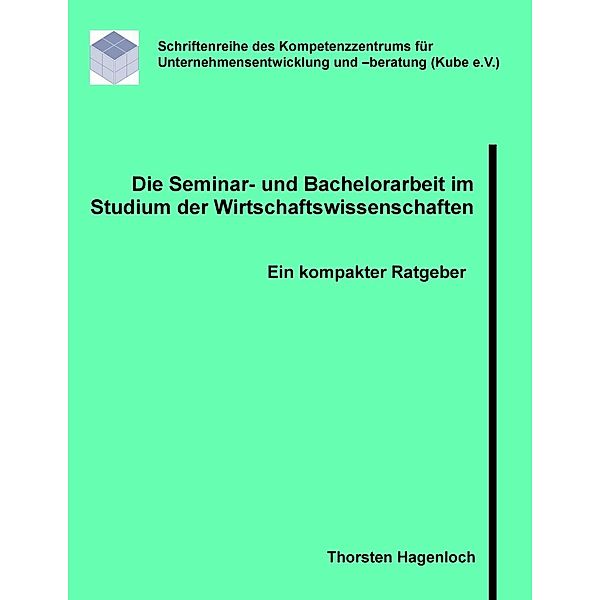 Schriftenreihe des Kompetenzzentrums für Unternehmensentwicklung und –beratung (Kube e.V.)

Die Seminar- und Bachelorarbeit im Studium der Wirtschaftswissenschaften

Ein kompakter Ratgeber

Thorsten Hagenloch